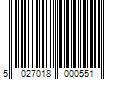 5 027018 000551